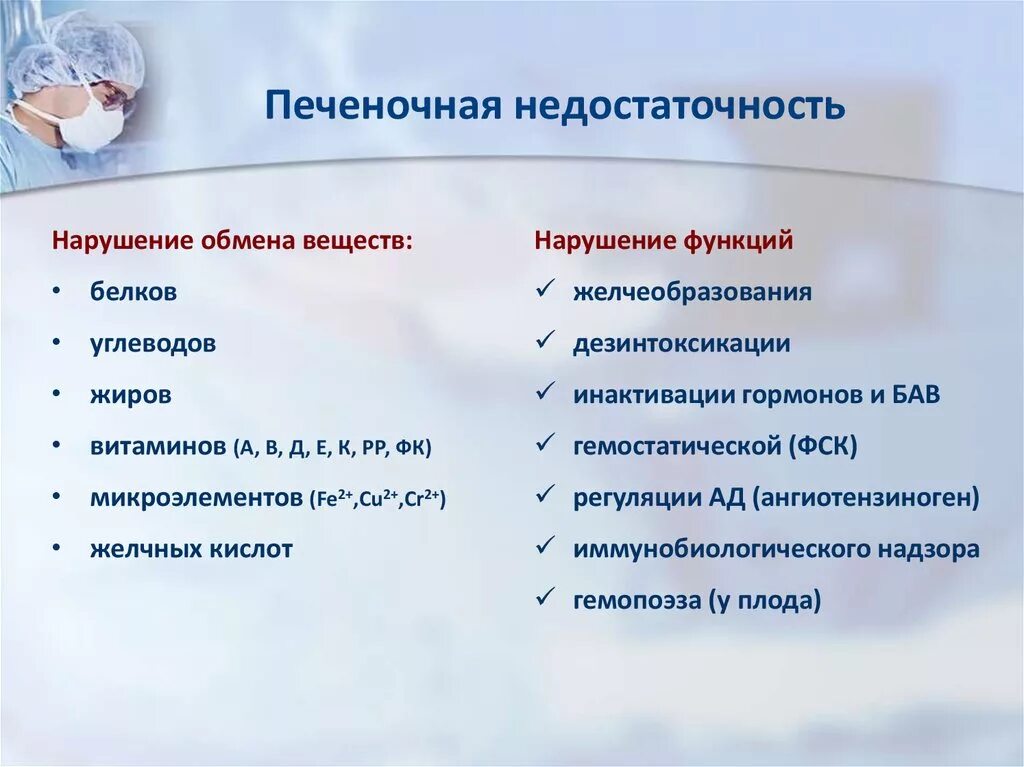 Печеночная недостаточность

Нарушение обмена веществ:

• белков
• углеводов
• жиров
• витаминов (А, В, Д, Е, К, РР, ФК)
• микроэлементов ($Fe^{2+}$,$Cu^{2+}$,$Cr^{2+}$)
• желчных кислот

Нарушение функций

✓ желчеобразования
✓ дезинтоксикации
✓ инактивации гормонов и БАВ
✓ гемостатической (ФСК)
✓ регуляции АД (ангиотензиноген)
✓ иммунобиологического надзора
✓ гемопоэза (у плода)